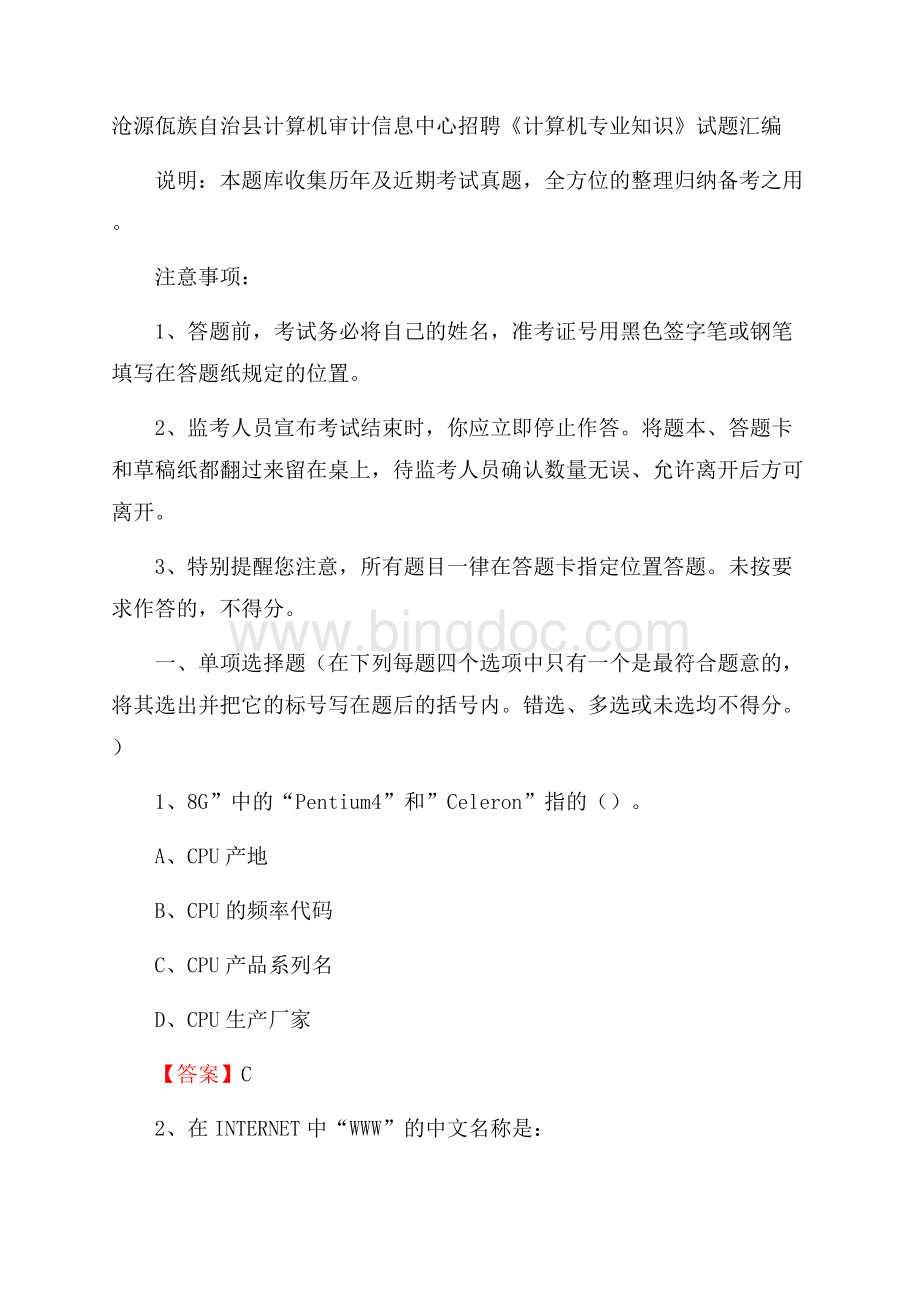 沧源佤族自治县计算机审计信息中心招聘《计算机专业知识》试题汇编

说明：本题库收集历年及近期考试真题，全方位的整理归纳备考之用。

注意事项：

1、答题前，考试务必将自己的姓名，准考证号用黑色签字笔或钢笔填写在答题纸规定的位置。

2、监考人员宣布考试结束时，你应立即停止作答。将题本、答题卡和草稿纸都翻过来留在桌上，待监考人员确认数量无误、允许离开后方可离开。

3、特别提醒您注意，所有题目一律在答题卡指定位置答题。未按要求作答的，不得分。

www.bingdoc.com

一、单项选择题（在下列每题四个选项中只有一个是最符合题意的，将其选出并把它的标号写在题后的括号内。错选、多选或未选均不得分。）

1、8G”中的“Pentium4”和”Celeron”指的（）。

A、CPU产地

B、CPU的频率代码

C、CPU产品系列名

D、CPU生产厂家

【答案】C

2、在INTERNET中“WWW”的中文名称是：